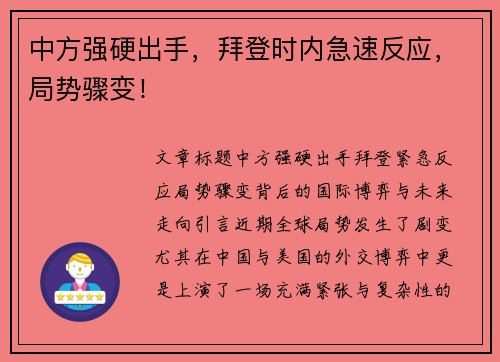 中方强硬出手，拜登时内急速反应，局势骤变！

文章标题中方强硬出手拜登紧急反应局势骤变背后的国际博弈与未来走向引言近期全球局势发生了剧变尤其在中国与美国的外交博弈中更是上演了一场充满紧张与复杂性的